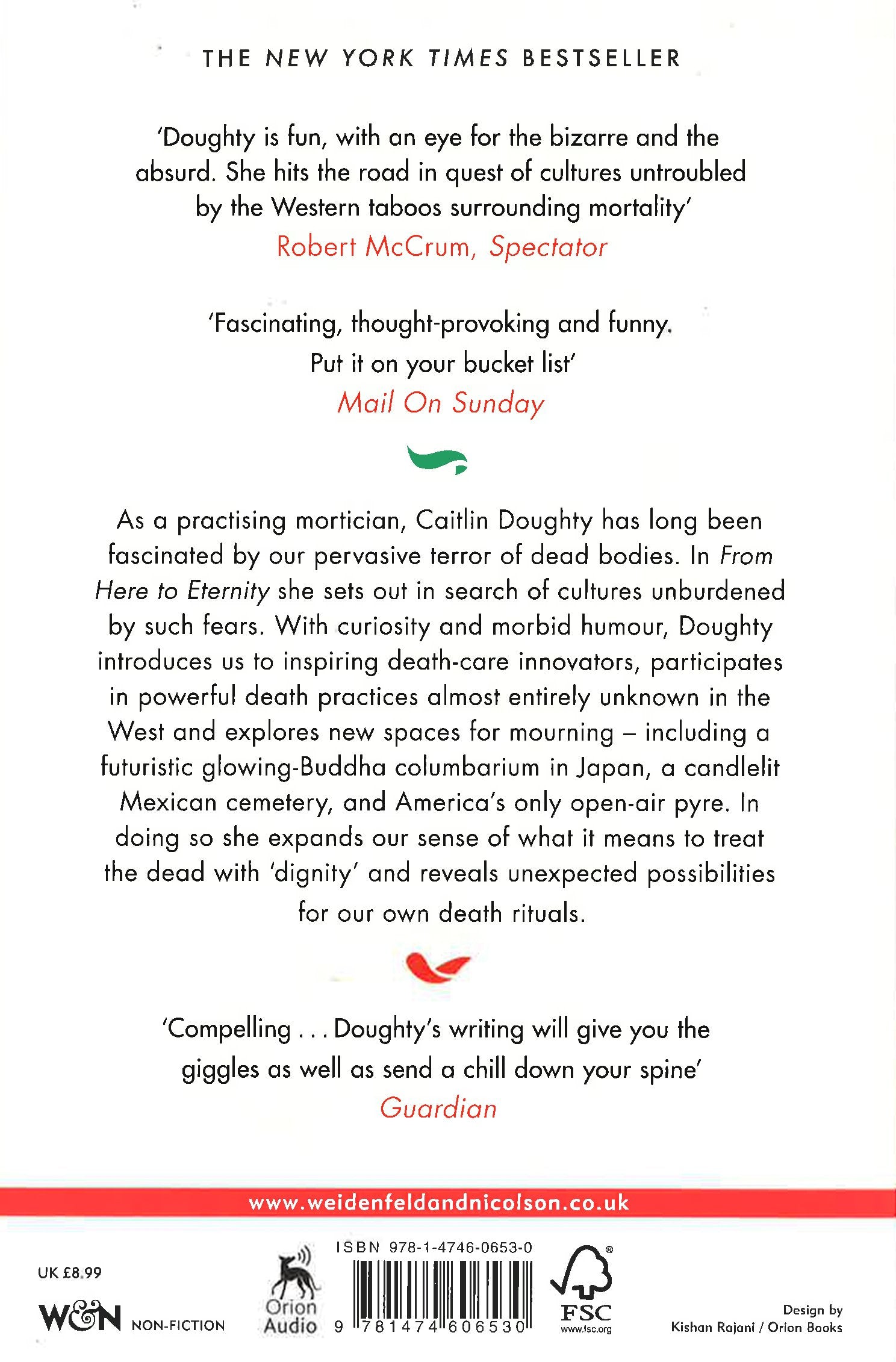 THE NEW YORK TIMES BESTSELLER

'Doughty is fun, with an eye for the bizarre and the absurd. She hits the road in quest of cultures untroubled by the Western taboos surrounding mortality'
Robert McCrum, Spectator

'Fascinating, thought-provoking and funny. Put it on your bucket list'
Mail On Sunday

As a practising mortician, Caitlin Doughty has long been fascinated by our pervasive terror of dead bodies. In From Here to Eternity she sets out in search of cultures unburdened by such fears. With curiosity and morbid humour, Doughty introduces us to inspiring death-care innovators, participates in powerful death practices almost entirely unknown in the West and explores new spaces for mourning – including a futuristic glowing-Buddha columbarium in Japan, a candlelit Mexican cemetery, and America's only open-air pyre. In doing so she expands our sense of what it means to treat the dead with 'dignity' and reveals unexpected possibilities for our own death rituals.

'Compelling . . . Doughty's writing will give you the giggles as well as send a chill down your spine'
Guardian

www.weidenfeldandnicolson.co.uk

UK £8.99

W&N NON-FICTION

Orion Audio

ISBN 978-1-4746-0653-0

9 781474 606530

FSC www.fsc.org

Design by Kishan Rajani / Orion Books